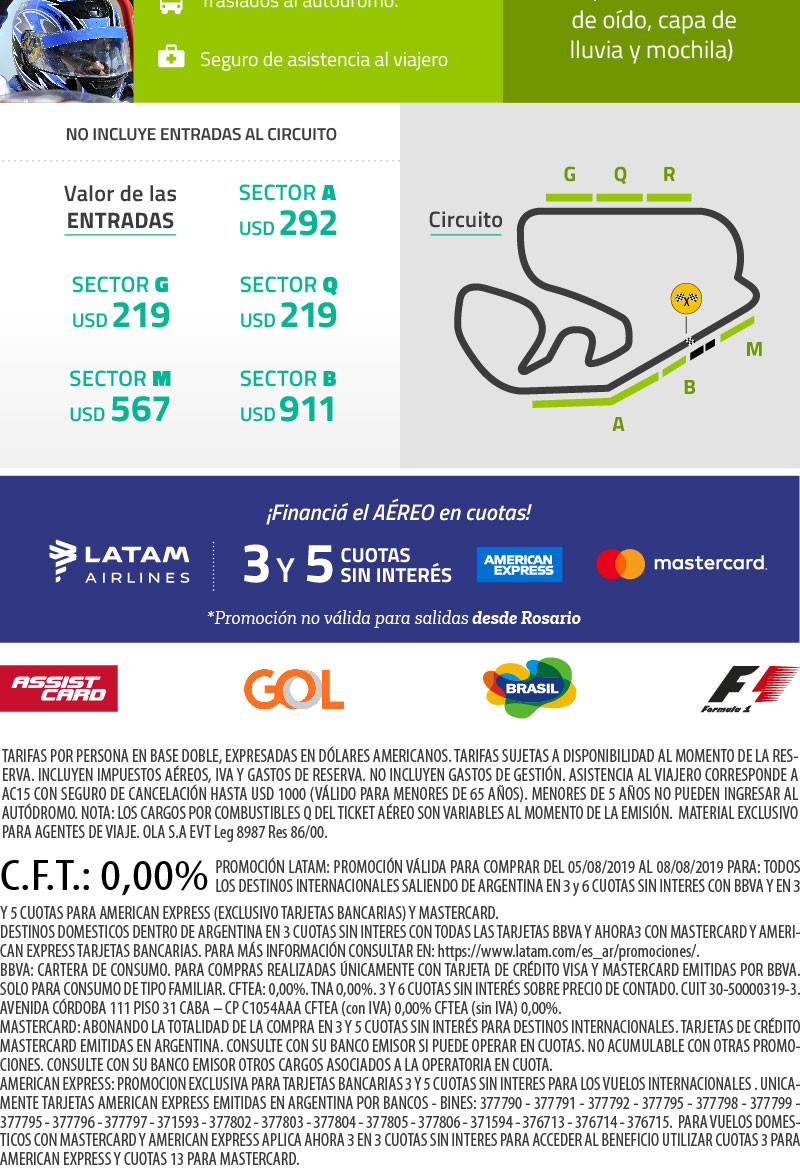 Traslados al autódromo.

Seguro de asistencia al viajero

de oído, capa de lluvia y mochila)

NO INCLUYE ENTRADAS AL CIRCUITO

Valor de las ENTRADAS

SECTOR A USD 292

SECTOR G USD 219

SECTOR Q USD 219

SECTOR M USD 567

SECTOR B USD 911

Circuito

G Q R

M

B

A

¡Financiá el AÉREO en cuotas!

LATAM AIRLINES

3 Y 5 CUOTAS SIN INTERÉS

AMERICAN EXPRESS

mastercard.

*Promoción no válida para salidas desde Rosario

ASSIST CARD

GOL

BRASIL

F1 Formula 1

TARIFAS POR PERSONA EN BASE DOBLE, EXPRESADAS EN DÓLARES AMERICANOS. TARIFAS SUJETAS A DISPONIBILIDAD AL MOMENTO DE LA RESERVA. INCLUYEN IMPUESTOS AÉREOS, IVA Y GASTOS DE RESERVA. NO INCLUYEN GASTOS DE GESTIÓN. ASISTENCIA AL VIAJERO CORRESPONDE A AC15 CON SEGURO DE CANCELACIÓN HASTA USD 1000 (VÁLIDO PARA MENORES DE 65 AÑOS). MENORES DE 5 AÑOS NO PUEDEN INGRESAR AL AUTÓDROMO. NOTA: LOS CARGOS POR COMBUSTIBLES Q DEL TICKET AÉREO SON VARIABLES AL MOMENTO DE LA EMISIÓN. MATERIAL EXCLUSIVO PARA AGENTES DE VIAJE. OLA S.A EVT Leg 8987 Res 86/00.

C.F.T.: 0,00% PROMOCIÓN LATAM: PROMOCIÓN VÁLIDA PARA COMPRAR DEL 05/08/2019 AL 08/08/2019 PARA: TODOS LOS DESTINOS INTERNACIONALES SALIENDO DE ARGENTINA EN 3 y 6 CUOTAS SIN INTERES CON BBVA Y EN 3 Y 5 CUOTAS PARA AMERICAN EXPRESS (EXCLUSIVO TARJETAS BANCARIAS) Y MASTERCARD.
DESTINOS DOMESTICOS DENTRO DE ARGENTINA EN 3 CUOTAS SIN INTERES CON TODAS LAS TARJETAS BBVA Y AHORA3 CON MASTERCARD Y AMERICAN EXPRESS TARJETAS BANCARIAS. PARA MÁS INFORMACIÓN CONSULTAR EN: https://www.latam.com/es_ar/promociones/.
BBVA: CARTERA DE CONSUMO. PARA COMPRAS REALIZADAS ÚNICAMENTE CON TARJETA DE CRÉDITO VISA Y MASTERCARD EMITIDAS POR BBVA. SOLO PARA CONSUMO DE TIPO FAMILIAR. CFTEA: 0,00%. TNA 0,00%. 3 Y 6 CUOTAS SIN INTERÉS SOBRE PRECIO DE CONTADO. CUIT 30-50000319-3. AVENIDA CÓRDOBA 111 PISO 31 CABA – CP C1054AAA CFTEA (con IVA) 0,00% CFTEA (sin IVA) 0,00%.
MASTERCARD: ABONANDO LA TOTALIDAD DE LA COMPRA EN 3 Y 5 CUOTAS SIN INTERÉS PARA DESTINOS INTERNACIONALES. TARJETAS DE CRÉDITO MASTERCARD EMITIDAS EN ARGENTINA. CONSULTE CON SU BANCO EMISOR SI PUEDE OPERAR EN CUOTAS. NO ACUMULABLE CON OTRAS PROMOCIONES. CONSULTE CON SU BANCO EMISOR OTROS CARGOS ASOCIADOS A LA OPERATORIA EN CUOTA.
AMERICAN EXPRESS: PROMOCION EXCLUSIVA PARA TARJETAS BANCARIAS 3 Y 5 CUOTAS SIN INTERES PARA LOS VUELOS INTERNACIONALES . UNICAMENTE TARJETAS AMERICAN EXPRESS EMITIDAS EN ARGENTINA POR BANCOS - BINES: 377790 - 377791 - 377792 - 377795 - 377798 - 377799 - 377795 - 377796 - 377797 - 371593 - 377802 - 377803 - 377804 - 377805 - 377806 - 371594 - 376713 - 376714 - 376715. PARA VUELOS DOMESTICOS CON MASTERCARD Y AMERICAN EXPRESS APLICA AHORA 3 EN 3 CUOTAS SIN INTERES PARA ACCEDER AL BENEFICIO UTILIZAR CUOTAS 3 PARA AMERICAN EXPRESS Y CUOTAS 13 PARA MASTERCARD.